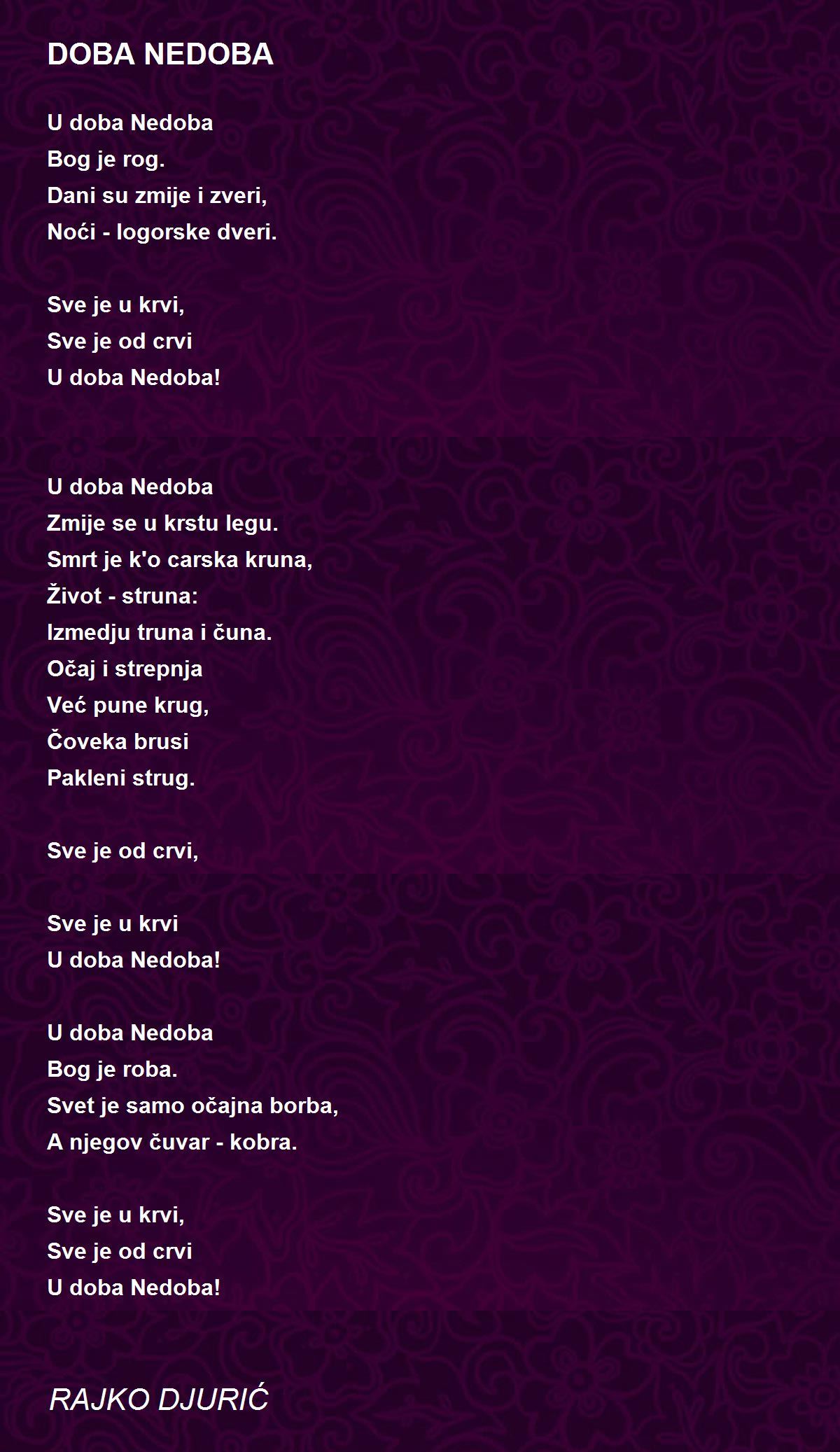 DOBA NEDOBA

U doba Nedoba
Bog je rog.
Dani su zmije i zveri,
Noći - logorske dveri.

Sve je u krvi,
Sve je od crvi
U doba Nedoba!

U doba Nedoba
Zmije se u krstu legu.
Smrt je k'o carska kruna,
Život - struna:
Izmedju truna i čuna.
Očaj i strepnja
Već pune krug,
Čoveka brusi
Pakleni strug.

Sve je od crvi,

Sve je u krvi
U doba Nedoba!

U doba Nedoba
Bog je roba.
Svet je samo očajna borba,
A njegov čuvar - kobra.

Sve je u krvi,
Sve je od crvi
U doba Nedoba!

RAJKO DJURIĆ